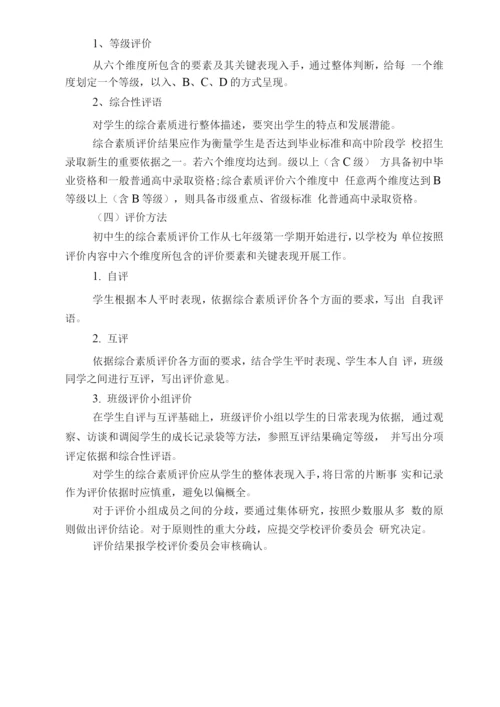 1、等级评价

从六个维度所包含的要素及其关键表现入手，通过整体判断，给每 一个维度划定一个等级，以入、B、C、D 的方式呈现。

2、综合性评语

对学生的综合素质进行整体描述，要突出学生的特点和发展潜能。

综合素质评价结果应作为衡量学生是否达到毕业标准和高中阶段学 校招生录取新生的重要依据之一。若六个维度均达到。级以上（含 C 级） 方具备初中毕业资格和一般普通高中录取资格;综合素质评价六个维度中 任意两个维度达到 B 等级以上（含 B 等级），则具备市级重点、省级标准 化普通高中录取资格。

（四）评价方法

初中生的综合素质评价工作从七年级第一学期开始进行，以学校为 单位按照评价内容中六个维度所包含的评价要素和关键表现开展工作。

1. 自评

学生根据本人平时表现，依据综合素质评价各个方面的要求，写出 自我评语。

2. 互评

依据综合素质评价各方面的要求，结合学生平时表现、学生本人自 评，班级同学之间进行互评，写出评价意见。

3. 班级评价小组评价

在学生自评与互评基础上，班级评价小组以学生的日常表现为依据，通过观察、访谈和调阅学生的成长记录袋等方法，参照互评结果确定等级， 并写出分项评定依据和综合性评语。

对学生的综合素质评价应从学生的整体表现入手，将日常的片断事 实和记录作为评价依据时应慎重，避免以偏概全。

对于评价小组成员之间的分歧，要通过集体研究，按照少数服从多 数的原则做出评价结论。对于原则性的重大分歧，应提交学校评价委员会 研究决定。

评价结果报学校评价委员会审核确认。